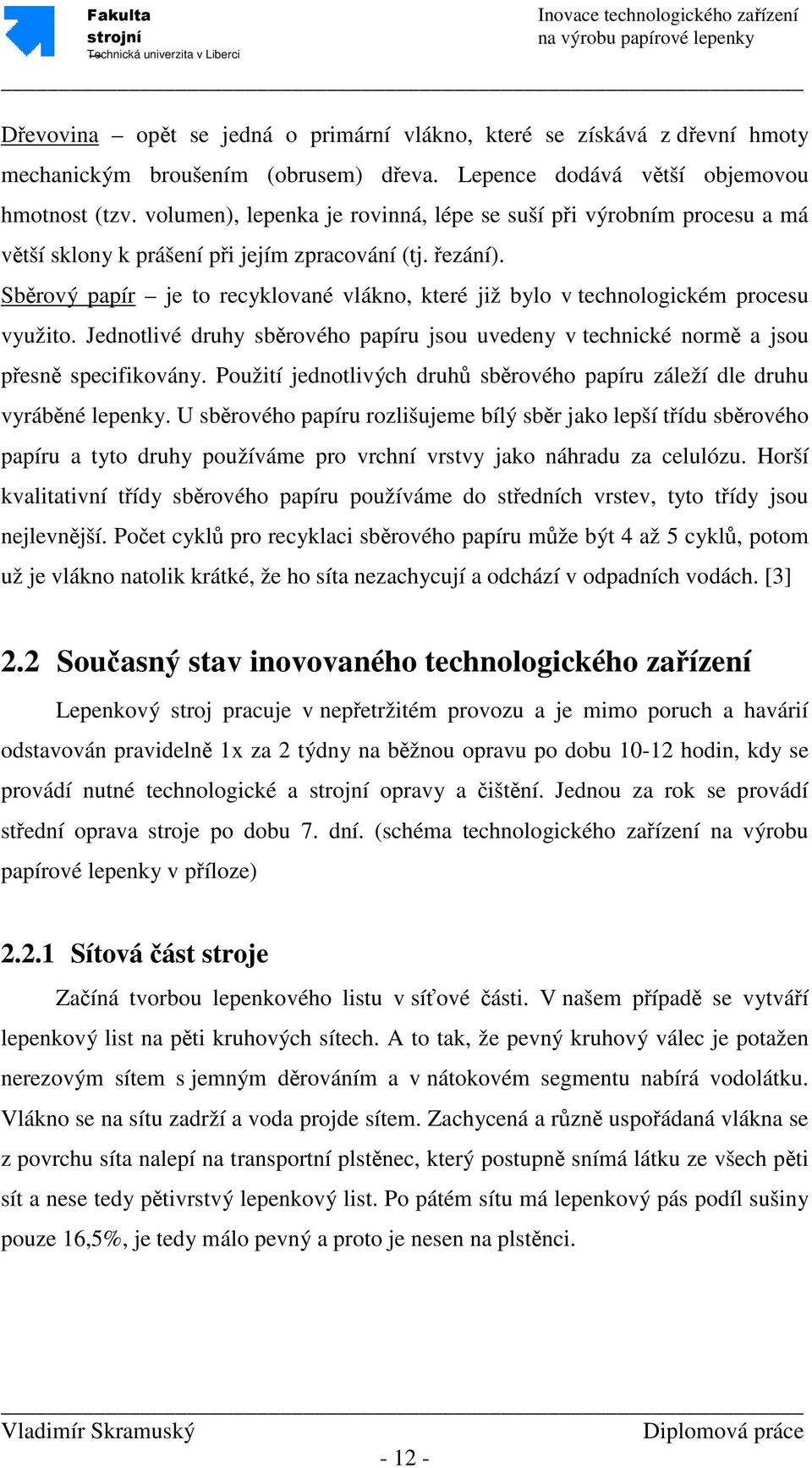 Fakulta strojní
Technická univerzita v Liberci

Inovace technologického zařízení na výrobu papírové lepenky

Dřevovina – opět se jedná o primární vlákno, které se získává z dřevní hmoty mechanickým broušením (obrusem) dřeva. Lepence dodává větší objemovou hmotnost (tzv. volumen), lepenka je rovinná, lépe se suší při výrobním procesu a má větší sklony k prášení při jejím zpracování (tj. řezání).

Sběrový papír – je to recyklované vlákno, které již bylo v technologickém procesu využito. Jednotlivé druhy sběrového papíru jsou uvedeny v technické normě a jsou přesně specifikovány. Použití jednotlivých druhů sběrového papíru záleží dle druhu vyráběné lepenky. U sběrového papíru rozlišujeme bílý sběr jako lepší třídu sběrového papíru a tyto druhy používáme pro vrchní vrstvy jako náhradu za celulózu. Horší kvalitativní třídy sběrového papíru používáme do středních vrstev, tyto třídy jsou nejlevnější. Počet cyklů pro recyklaci sběrového papíru může být 4 až 5 cyklů, potom už je vlákno natolik krátké, že ho síta nezachycují a odchází v odpadních vodách. [3]

2.2 Současný stav inovovaného technologického zařízení

Lepenkový stroj pracuje v nepřetržitém provozu a je mimo poruch a havárií odstavován pravidelně 1x za 2 týdny na běžnou opravu po dobu 10-12 hodin, kdy se provádí nutné technologické a strojní opravy a čištění. Jednou za rok se provádí střední oprava stroje po dobu 7. dní. (schéma technologického zařízení na výrobu papírové lepenky v příloze)

2.2.1 Sítová část stroje

Začíná tvorbou lepenkového listu v síťové části. V našem případě se vytváří lepenkový list na pěti kruhových sítech. A to tak, že pevný kruhový válec je potažen nerezovým sítem s jemným děrováním a v nátokovém segmentu nabírá vodolátku. Vlákno se na sítu zadrží a voda projde sítem. Zachycená a různě uspořádaná vlákna se z povrchu síta nalepí na transportní plstěnec, který postupně snímá látku ze všech pěti sít a nese tedy pětivrstvý lepenkový list. Po pátém sítu má lepenkový pás podíl sušiny pouze 16,5%, je tedy málo pevný a proto je nesen na plstěnci.

Vladimír Skramuský
Diplomová práce
- 12 -